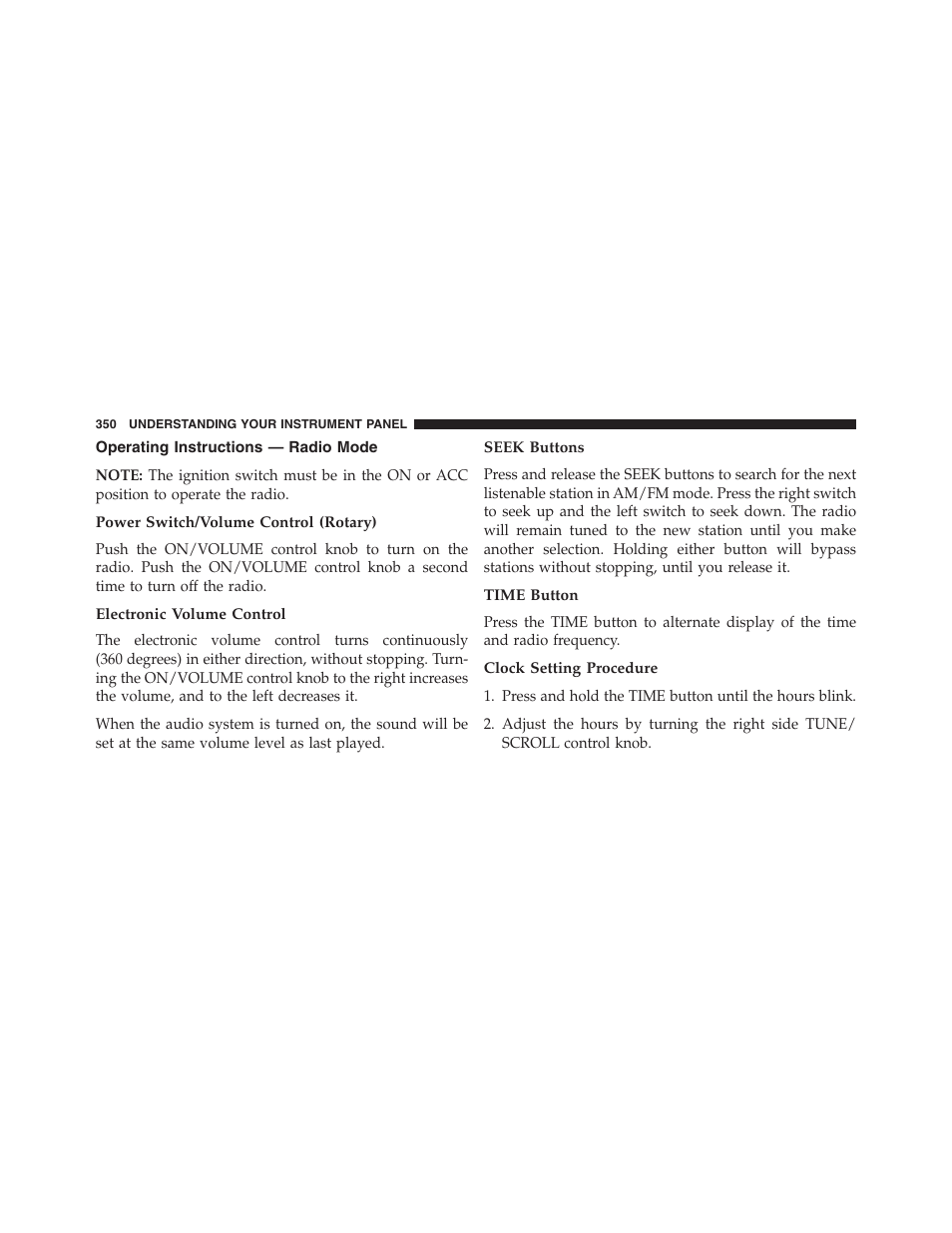 350 UNDERSTANDING YOUR INSTRUMENT PANEL

Operating Instructions — Radio Mode

NOTE: The ignition switch must be in the ON or ACC position to operate the radio.

Power Switch/Volume Control (Rotary)

Push the ON/VOLUME control knob to turn on the radio. Push the ON/VOLUME control knob a second time to turn off the radio.

Electronic Volume Control

The electronic volume control turns continuously (360 degrees) in either direction, without stopping. Turning the ON/VOLUME control knob to the right increases the volume, and to the left decreases it.

When the audio system is turned on, the sound will be set at the same volume level as last played.

SEEK Buttons

Press and release the SEEK buttons to search for the next listenable station in AM/FM mode. Press the right switch to seek up and the left switch to seek down. The radio will remain tuned to the new station until you make another selection. Holding either button will bypass stations without stopping, until you release it.

TIME Button

Press the TIME button to alternate display of the time and radio frequency.

Clock Setting Procedure

1. Press and hold the TIME button until the hours blink.

2. Adjust the hours by turning the right side TUNE/SCROLL control knob.